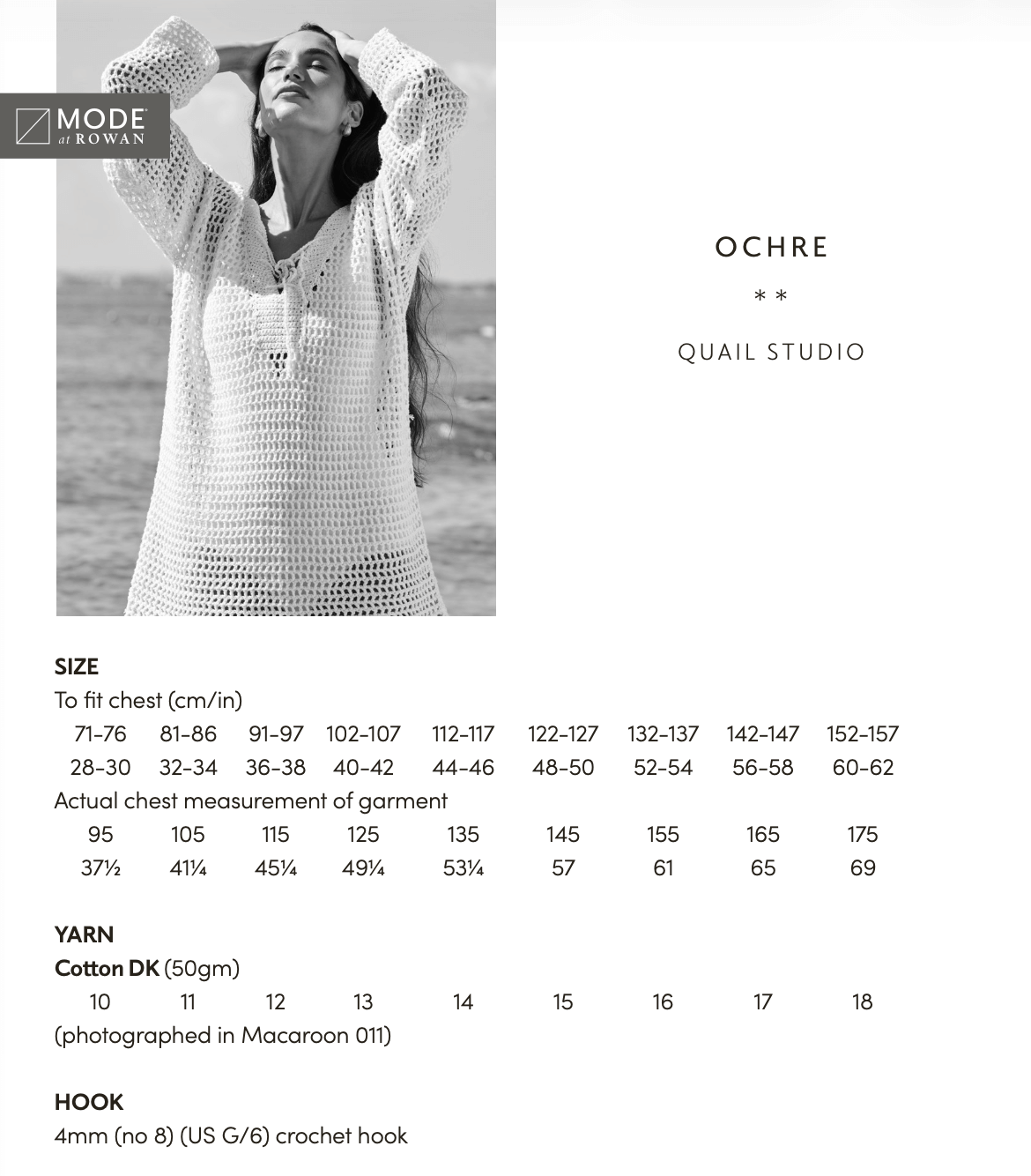 MODE at ROWAN

OCHRE

* *

QUAIL STUDIO

SIZE
To fit chest (cm/in)

| 71–76 | 81–86 | 91–97 | 102–107 | 112–117 | 122–127 | 132–137 | 142–147 | 152–157 |
|---|---|---|---|---|---|---|---|---|
| 28–30 | 32–34 | 36–38 | 40–42 | 44–46 | 48–50 | 52–54 | 56–58 | 60–62 |

Actual chest measurement of garment

| 95 | 105 | 115 | 125 | 135 | 145 | 155 | 165 | 175 |
|---|---|---|---|---|---|---|---|---|
| 37½ | 41¼ | 45¼ | 49¼ | 53¼ | 57 | 61 | 65 | 69 |

YARN
Cotton DK (50gm)

| 10 | 11 | 12 | 13 | 14 | 15 | 16 | 17 | 18 |
|---|---|---|---|---|---|---|---|---|

(photographed in Macaroon 011)

HOOK
4mm (no 8) (US G/6) crochet hook